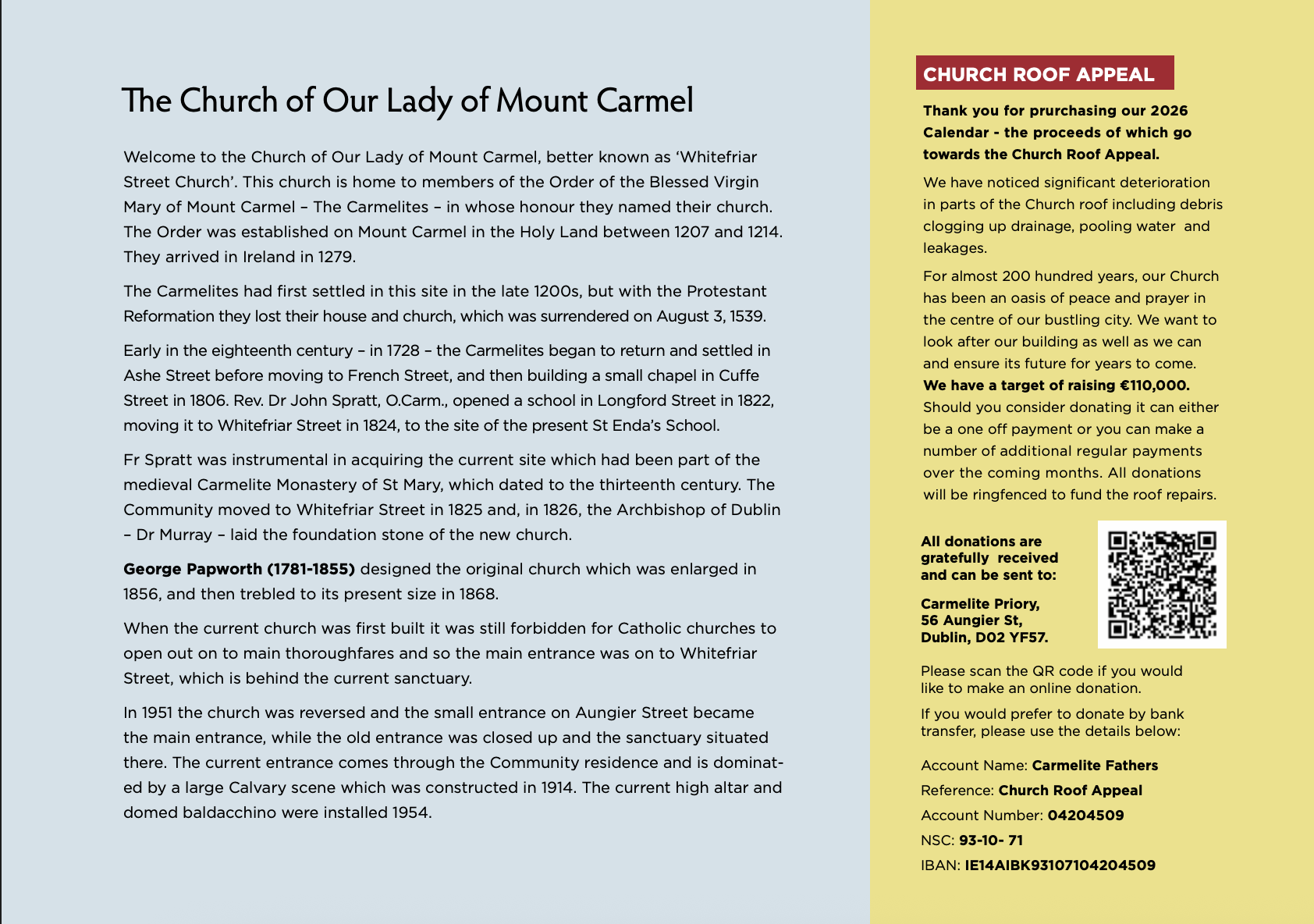 The Church of Our Lady of Mount Carmel

Welcome to the Church of Our Lady of Mount Carmel, better known as 'Whitefriar Street Church'. This church is home to members of the Order of the Blessed Virgin Mary of Mount Carmel – The Carmelites – in whose honour they named their church. The Order was established on Mount Carmel in the Holy Land between 1207 and 1214. They arrived in Ireland in 1279.

The Carmelites had first settled in this site in the late 1200s, but with the Protestant Reformation they lost their house and church, which was surrendered on August 3, 1539.

Early in the eighteenth century – in 1728 – the Carmelites began to return and settled in Ashe Street before moving to French Street, and then building a small chapel in Cuffe Street in 1806. Rev. Dr John Spratt, O.Carm., opened a school in Longford Street in 1822, moving it to Whitefriar Street in 1824, to the site of the present St Enda's School.

Fr Spratt was instrumental in acquiring the current site which had been part of the medieval Carmelite Monastery of St Mary, which dated to the thirteenth century. The Community moved to Whitefriar Street in 1825 and, in 1826, the Archbishop of Dublin – Dr Murray – laid the foundation stone of the new church.

George Papworth (1781-1855) designed the original church which was enlarged in 1856, and then trebled to its present size in 1868.

When the current church was first built it was still forbidden for Catholic churches to open out on to main thoroughfares and so the main entrance was on to Whitefriar Street, which is behind the current sanctuary.

In 1951 the church was reversed and the small entrance on Aungier Street became the main entrance, while the old entrance was closed up and the sanctuary situated there. The current entrance comes through the Community residence and is dominated by a large Calvary scene which was constructed in 1914. The current high altar and domed baldacchino were installed 1954.

CHURCH ROOF APPEAL

Thank you for prurchasing our 2026 Calendar - the proceeds of which go towards the Church Roof Appeal.

We have noticed significant deterioration in parts of the Church roof including debris clogging up drainage, pooling water and leakages.

For almost 200 hundred years, our Church has been an oasis of peace and prayer in the centre of our bustling city. We want to look after our building as well as we can and ensure its future for years to come. We have a target of raising €110,000. Should you consider donating it can either be a one off payment or you can make a number of additional regular payments over the coming months. All donations will be ringfenced to fund the roof repairs.

All donations are gratefully received and can be sent to:

Carmelite Priory, 56 Aungier St, Dublin, D02 YF57.

Please scan the QR code if you would like to make an online donation.

If you would prefer to donate by bank transfer, please use the details below:

Account Name: Carmelite Fathers
Reference: Church Roof Appeal
Account Number: 04204509
NSC: 93-10- 71
IBAN: IE14AIBK93107104204509